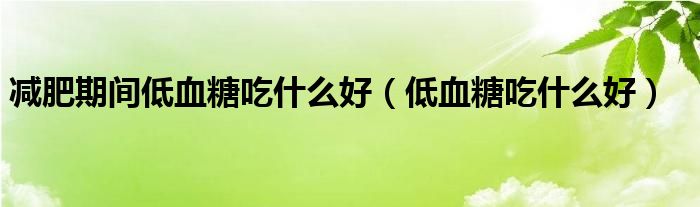 减肥期间低血糖吃什么好（低血糖吃什么好）